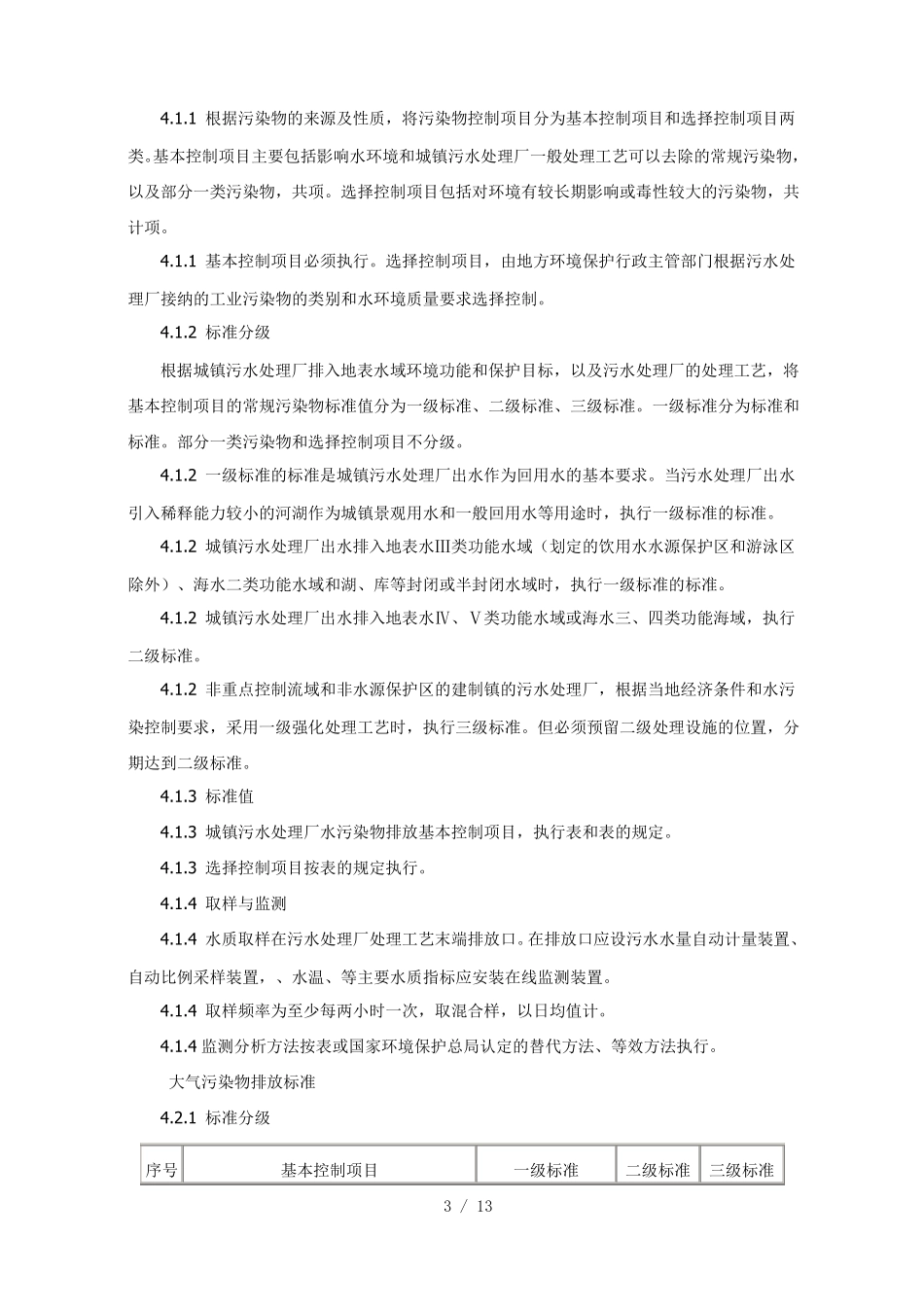 4.1.1 根据污染物的来源及性质，将污染物控制项目分为基本控制项目和选择控制项目两类。基本控制项目主要包括影响水环境和城镇污水处理厂一般处理工艺可以去除的常规污染物，以及部分一类污染物，共项。选择控制项目包括对环境有较长期影响或毒性较大的污染物，共计项。

4.1.1 基本控制项目必须执行。选择控制项目，由地方环境保护行政主管部门根据污水处理厂接纳的工业污染物的类别和水环境质量要求选择控制。

4.1.2 标准分级

根据城镇污水处理厂排入地表水域环境功能和保护目标，以及污水处理厂的处理工艺，将基本控制项目的常规污染物标准值分为一级标准、二级标准、三级标准。一级标准分为标准和标准。部分一类污染物和选择控制项目不分级。

4.1.2 一级标准的标准是城镇污水处理厂出水作为回用水的基本要求。当污水处理厂出水引入稀释能力较小的河湖作为城镇景观用水和一般回用水等用途时，执行一级标准的标准。

4.1.2 城镇污水处理厂出水排入地表水Ⅲ类功能水域（划定的饮用水水源保护区和游泳区除外）、海水二类功能水域和湖、库等封闭或半封闭水域时，执行一级标准的标准。

4.1.2 城镇污水处理厂出水排入地表水Ⅳ、Ⅴ类功能水域或海水三、四类功能海域，执行二级标准。

4.1.2 非重点控制流域和非水源保护区的建制镇的污水处理厂，根据当地经济条件和水污染控制要求，采用一级强化处理工艺时，执行三级标准。但必须预留二级处理设施的位置，分期达到二级标准。

4.1.3 标准值

4.1.3 城镇污水处理厂水污染物排放基本控制项目，执行表和表的规定。

4.1.3 选择控制项目按表的规定执行。

4.1.4 取样与监测

4.1.4 水质取样在污水处理厂处理工艺末端排放口。在排放口应设污水水量自动计量装置、自动比例采样装置，、水温、等主要水质指标应安装在线监测装置。

4.1.4 取样频率为至少每两小时一次，取混合样，以日均值计。

4.1.4 监测分析方法按表或国家环境保护总局认定的替代方法、等效方法执行。

大气污染物排放标准

4.2.1 标准分级

| 序号 | 基本控制项目 | 一级标准 | 二级标准 | 三级标准 |
|---|---|---|---|---|

3 / 13